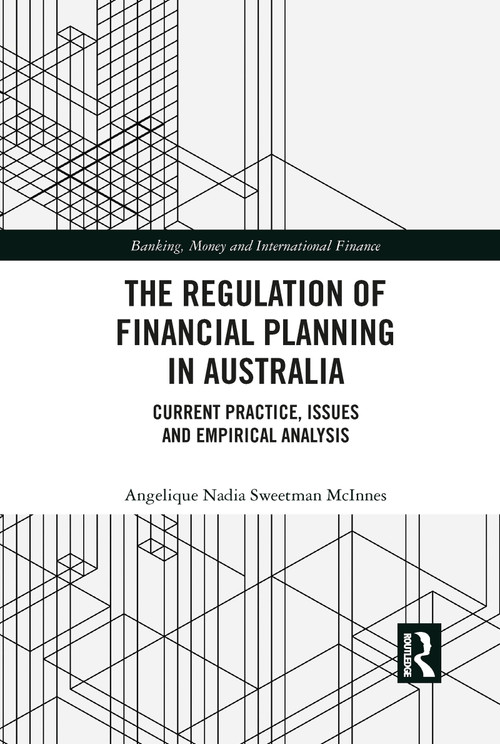 Banking, Money and International Finance

THE REGULATION OF FINANCIAL PLANNING IN AUSTRALIA

CURRENT PRACTICE, ISSUES AND EMPIRICAL ANALYSIS

Angelique Nadia Sweetman McInnes

ROUTLEDGE